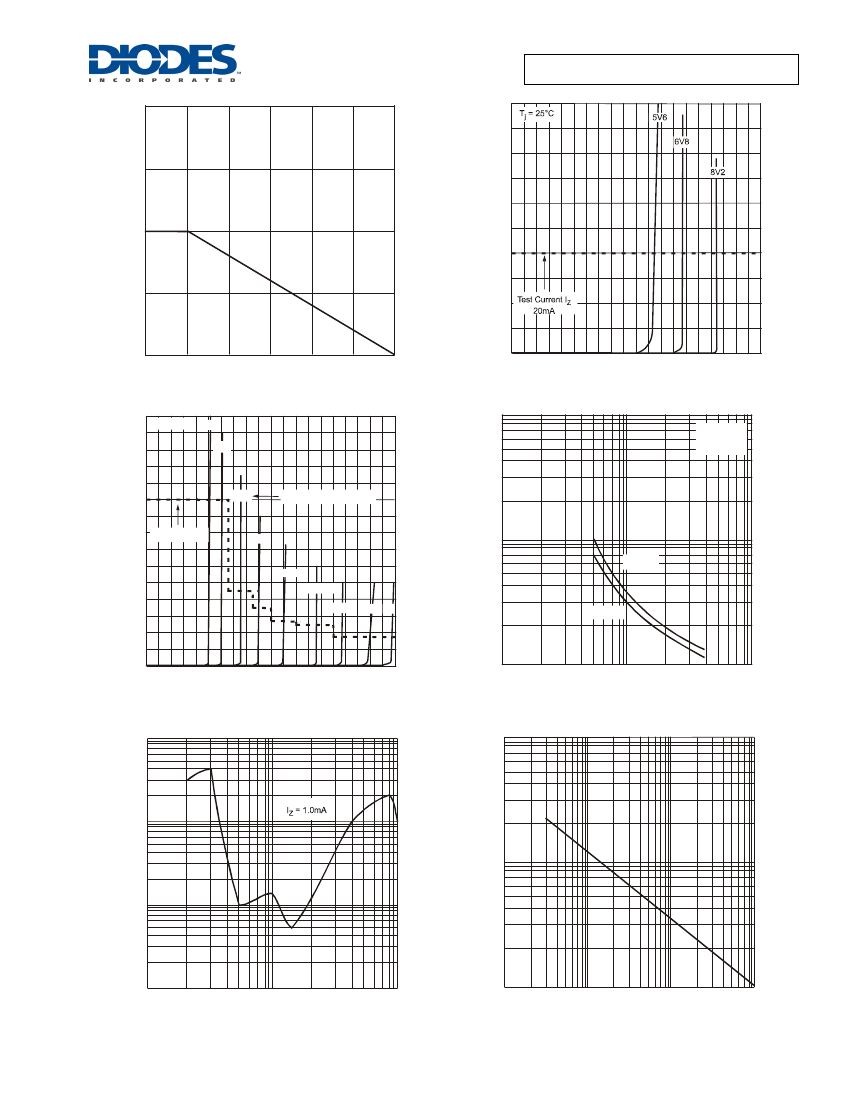 DIODES
INCORPORATED

$T_j = 25°C$

5V6

6V8

8V2

Test Current $I_Z$
20mA

$I_Z = 1.0mA$